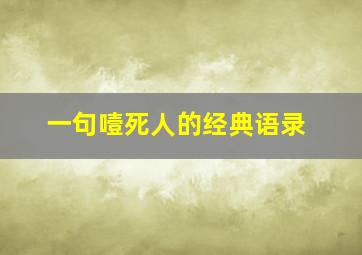 一句噎死人的经典语录